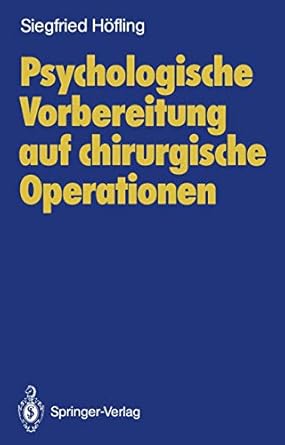 Siegfried Höfling

Psychologische Vorbereitung auf chirurgische Operationen

Springer-Verlag